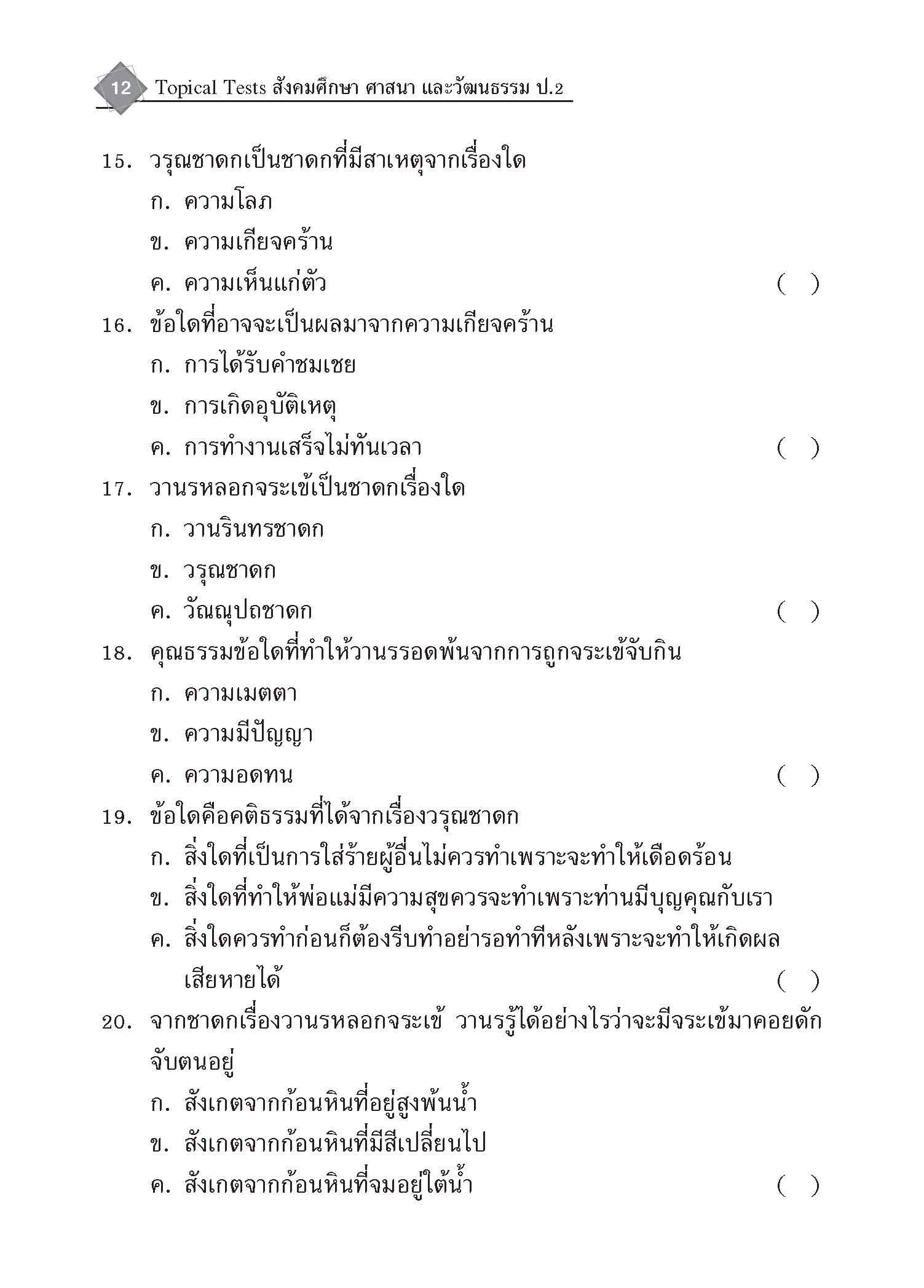 12 Topical Tests สังคมศึกษา ศาสนา และวัฒนธรรม ป.2

15. วรุณชาดกเป็นชาดกที่มีสาเหตุจากเรื่องใด
ก. ความโลภ
ข. ความเกียจคร้าน
ค. ความเห็นแก่ตัว ( )

16. ข้อใดที่อาจจะเป็นผลมาจากความเกียจคร้าน
ก. การได้รับคำชมเชย
ข. การเกิดอุบัติเหตุ
ค. การทำงานเสร็จไม่ทันเวลา ( )

17. วานรหลอกจระเข้เป็นชาดกเรื่องใด
ก. วานรินทรชาดก
ข. วรุณชาดก
ค. วัณณุปถชาดก ( )

18. คุณธรรมข้อใดที่ทำให้วานรรอดพ้นจากการถูกจระเข้จับกิน
ก. ความเมตตา
ข. ความมีปัญญา
ค. ความอดทน ( )

19. ข้อใดคือคติธรรมที่ได้จากเรื่องวรุณชาดก
ก. สิ่งใดที่เป็นการใส่ร้ายผู้อื่นไม่ควรทำเพราะจะทำให้เดือดร้อน
ข. สิ่งใดที่ทำให้พ่อแม่มีความสุขควรจะทำเพราะท่านมีบุญคุณกับเรา
ค. สิ่งใดควรทำก่อนก็ต้องรีบทำอย่ารอทำทีหลังเพราะจะทำให้เกิดผลเสียหายได้ ( )

20. จากชาดกเรื่องวานรหลอกจระเข้ วานรรู้ได้อย่างไรว่าจะมีจระเข้มาคอยดักจับตนอยู่
ก. สังเกตจากก้อนหินที่อยู่สูงพ้นน้ำ
ข. สังเกตจากก้อนหินที่มีสีเปลี่ยนไป
ค. สังเกตจากก้อนหินที่จมอยู่ใต้น้ำ ( )